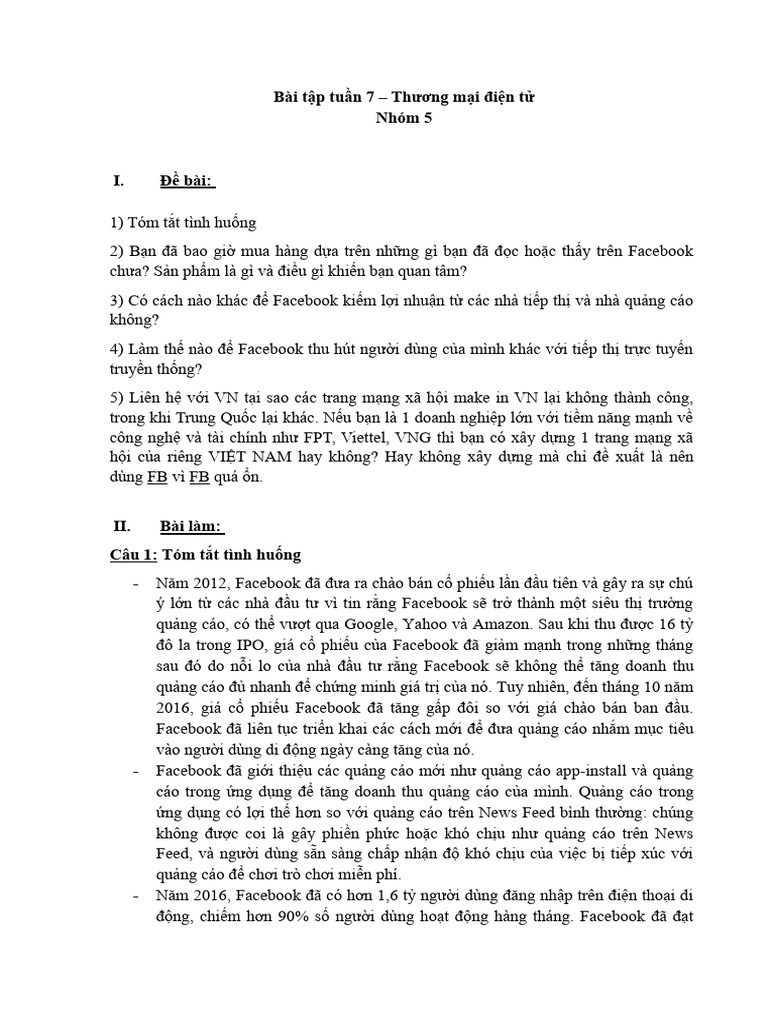 Bài tập tuần 7 – Thương mại điện tử
Nhóm 5

I. Đề bài:

1) Tóm tắt tình huống

2) Bạn đã bao giờ mua hàng dựa trên những gì bạn đã đọc hoặc thấy trên Facebook chưa? Sản phẩm là gì và điều gì khiến bạn quan tâm?

3) Có cách nào khác để Facebook kiếm lợi nhuận từ các nhà tiếp thị và nhà quảng cáo không?

4) Làm thế nào để Facebook thu hút người dùng của mình khác với tiếp thị trực tuyến truyền thống?

5) Liên hệ với VN tại sao các trang mạng xã hội make in VN lại không thành công, trong khi Trung Quốc lại khác. Nếu bạn là 1 doanh nghiệp lớn với tiềm năng mạnh về công nghệ và tài chính như FPT, Viettel, VNG thì bạn có xây dựng 1 trang mạng xã hội của riêng VIỆT NAM hay không? Hay không xây dựng mà chỉ đề xuất là nên dùng FB vì FB quá ổn.

II. Bài làm:

Câu 1: Tóm tắt tình huống

- Năm 2012, Facebook đã đưa ra chào bán cổ phiếu lần đầu tiên và gây ra sự chú ý lớn từ các nhà đầu tư vì tin rằng Facebook sẽ trở thành một siêu thị trường quảng cáo, có thể vượt qua Google, Yahoo và Amazon. Sau khi thu được 16 tỷ đô la trong IPO, giá cổ phiếu của Facebook đã giảm mạnh trong những tháng sau đó do nỗi lo của nhà đầu tư rằng Facebook sẽ không thể tăng doanh thu quảng cáo đủ nhanh để chứng minh giá trị của nó. Tuy nhiên, đến tháng 10 năm 2016, giá cổ phiếu Facebook đã tăng gấp đôi so với giá chào bán ban đầu. Facebook đã liên tục triển khai các cách mới để đưa quảng cáo nhắm mục tiêu vào người dùng di động ngày càng tăng của nó.
- Facebook đã giới thiệu các quảng cáo mới như quảng cáo app-install và quảng cáo trong ứng dụng để tăng doanh thu quảng cáo của mình. Quảng cáo trong ứng dụng có lợi thế hơn so với quảng cáo trên News Feed bình thường: chúng không được coi là gây phiền phức hoặc khó chịu như quảng cáo trên News Feed, và người dùng sẵn sàng chấp nhận độ khó chịu của việc bị tiếp xúc với quảng cáo để chơi trò chơi miễn phí.
- Năm 2016, Facebook đã có hơn 1,6 tỷ người dùng đăng nhập trên điện thoại di động, chiếm hơn 90% số người dùng hoạt động hàng tháng. Facebook đã đạt